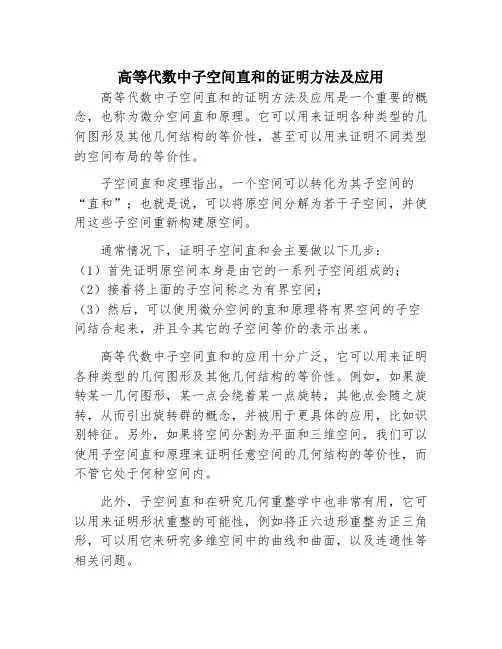 高等代数中子空间直和的证明方法及应用

高等代数中子空间直和的证明方法及应用是一个重要的概念，也称为微分空间直和原理。它可以用来证明各种类型的几何图形及其他几何结构的等价性，甚至可以用来证明不同类型的空间布局的等价性。

子空间直和定理指出，一个空间可以转化为其子空间的“直和”；也就是说，可以将原空间分解为若干子空间，并使用这些子空间重新构建原空间。

通常情况下，证明子空间直和会主要做以下几步：
（1）首先证明原空间本身是由它的一系列子空间组成的；
（2）接着将上面的子空间称之为有界空间；
（3）然后，可以使用微分空间的直和原理将有界空间的子空间结合起来，并且令其它的子空间等价的表示出来。

高等代数中子空间直和的应用十分广泛，它可以用来证明各种类型的几何图形及其他几何结构的等价性。例如，如果旋转某一几何图形，某一点会绕着某一点旋转，其他点会随之旋转，从而引出旋转群的概念，并被用于更具体的应用，比如识别特征。另外，如果将空间分割为平面和三维空间，我们可以使用子空间直和原理来证明任意空间的几何结构的等价性，而不管它处于何种空间内。

此外，子空间直和在研究几何重整学中也非常有用，它可以用来证明形状重整的可能性，例如将正六边形重整为正三角形，可以用它来研究多维空间中的曲线和曲面，以及连通性等相关问题。